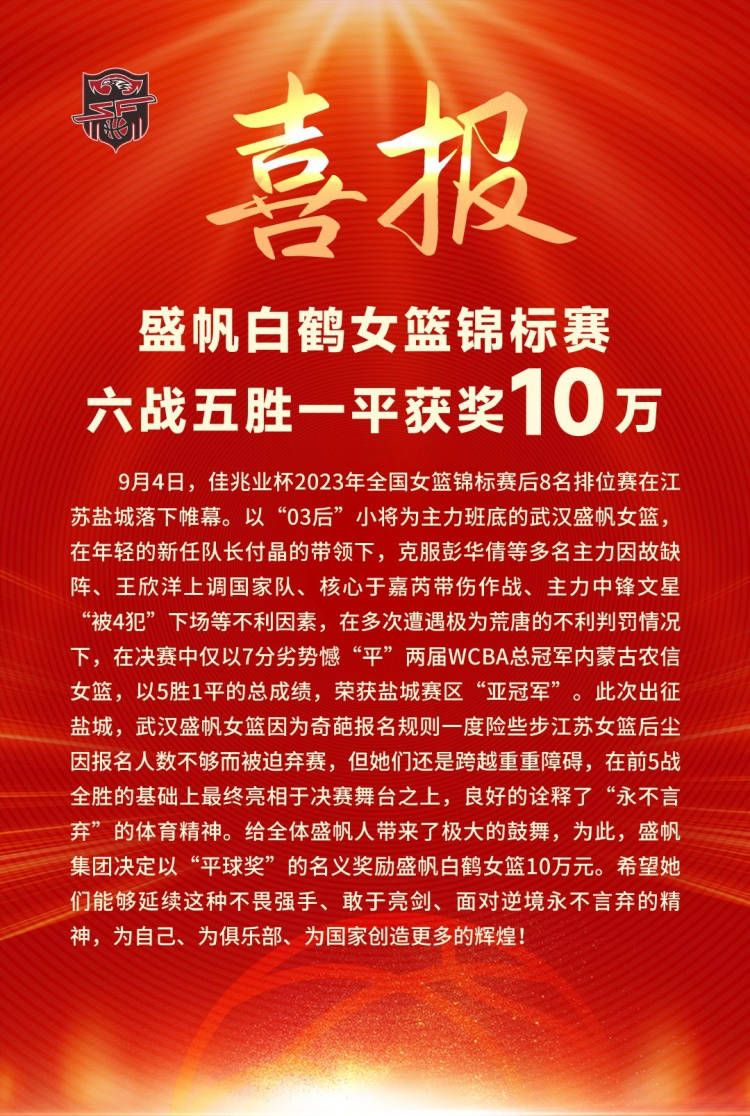 喜报

盛帆白鹤女篮锦标赛
六战五胜一平获奖10万

9月4日，佳兆业杯2023年全国女篮锦标赛后8名排位赛在江苏盐城落下帷幕。以“03后”小将为主力班底的武汉盛帆女篮，在年轻的新任队长付晶的带领下，克服彭华倩等多名主力因故缺阵、王欣洋上调国家队、核心于嘉芮带伤作战、主力中锋文星“被4犯”下场等不利因素，在多次遭遇极为荒唐的不利判罚情况下，在决赛中仅以7分劣势憾“平”两届WCBA总冠军内蒙古农信女篮，以5胜1平的总成绩，荣获盐城赛区“亚冠军”。此次出征盐城，武汉盛帆女篮因为奇葩报名规则一度险些步江苏女篮后尘因报名人数不够而被迫弃赛，但她们还是跨越重重障碍，在前5战全胜的基础上最终亮相于决赛舞台之上，良好的诠释了“永不言弃”的体育精神。给全体盛帆人带来了极大的鼓舞，为此，盛帆集团决定以“平球奖”的名义奖励盛帆白鹤女篮10万元。希望她们能够延续这种不畏强手、敢于亮剑、面对逆境永不言弃的精神，为自己、为俱乐部、为国家创造更多的辉煌！